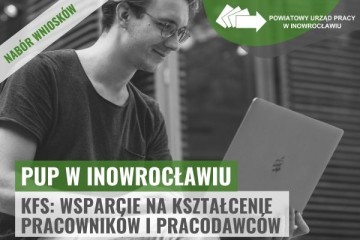 NABÓR WNIOSKÓW

POWIATOWY URZĄD PRACY
W INOWROCŁAWIU

PUP W INOWROCŁAWIU

KFS: WSPARCIE NA KSZTAŁCENIE PRACOWNIKÓW I PRACODAWCÓW